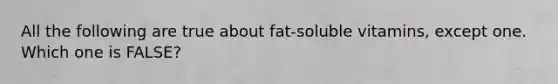 All the following are true about fat-soluble vitamins, except one. Which one is FALSE?